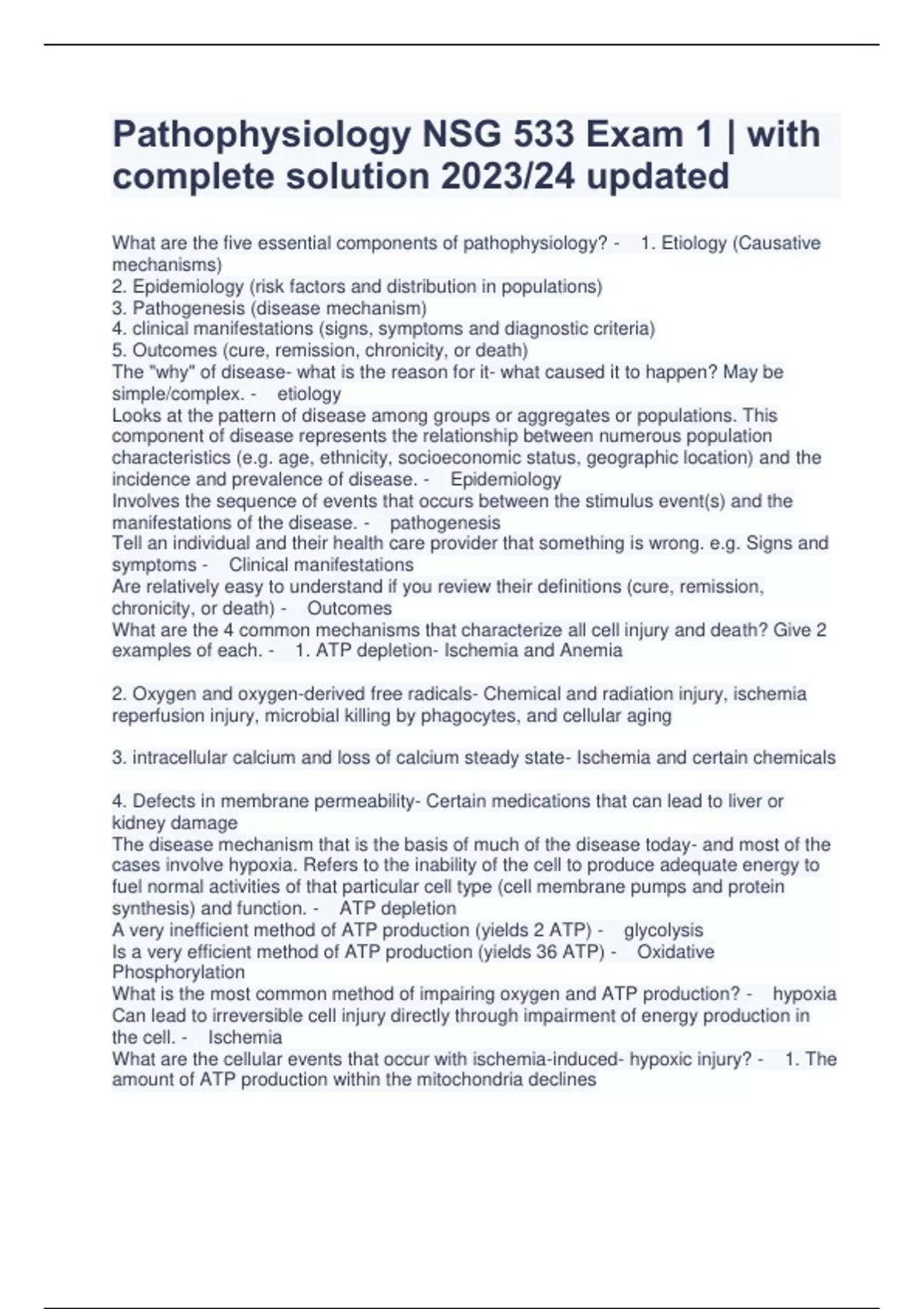 Pathophysiology NSG 533 Exam 1 | with complete solution 2023/24 updated

What are the five essential components of pathophysiology? - 1. Etiology (Causative mechanisms)
2. Epidemiology (risk factors and distribution in populations)
3. Pathogenesis (disease mechanism)
4. clinical manifestations (signs, symptoms and diagnostic criteria)
5. Outcomes (cure, remission, chronicity, or death)
The "why" of disease- what is the reason for it- what caused it to happen? May be simple/complex. - etiology
Looks at the pattern of disease among groups or aggregates or populations. This component of disease represents the relationship between numerous population characteristics (e.g. age, ethnicity, socioeconomic status, geographic location) and the incidence and prevalence of disease. - Epidemiology
Involves the sequence of events that occurs between the stimulus event(s) and the manifestations of the disease. - pathogenesis
Tell an individual and their health care provider that something is wrong. e.g. Signs and symptoms - Clinical manifestations
Are relatively easy to understand if you review their definitions (cure, remission, chronicity, or death) - Outcomes
What are the 4 common mechanisms that characterize all cell injury and death? Give 2 examples of each. - 1. ATP depletion- Ischemia and Anemia

2. Oxygen and oxygen-derived free radicals- Chemical and radiation injury, ischemia reperfusion injury, microbial killing by phagocytes, and cellular aging

3. intracellular calcium and loss of calcium steady state- Ischemia and certain chemicals

4. Defects in membrane permeability- Certain medications that can lead to liver or kidney damage
The disease mechanism that is the basis of much of the disease today- and most of the cases involve hypoxia. Refers to the inability of the cell to produce adequate energy to fuel normal activities of that particular cell type (cell membrane pumps and protein synthesis) and function. - ATP depletion
A very inefficient method of ATP production (yields 2 ATP) - glycolysis
Is a very efficient method of ATP production (yields 36 ATP) - Oxidative Phosphorylation
What is the most common method of impairing oxygen and ATP production? - hypoxia
Can lead to irreversible cell injury directly through impairment of energy production in the cell. - Ischemia
What are the cellular events that occur with ischemia-induced- hypoxic injury? - 1. The amount of ATP production within the mitochondria declines